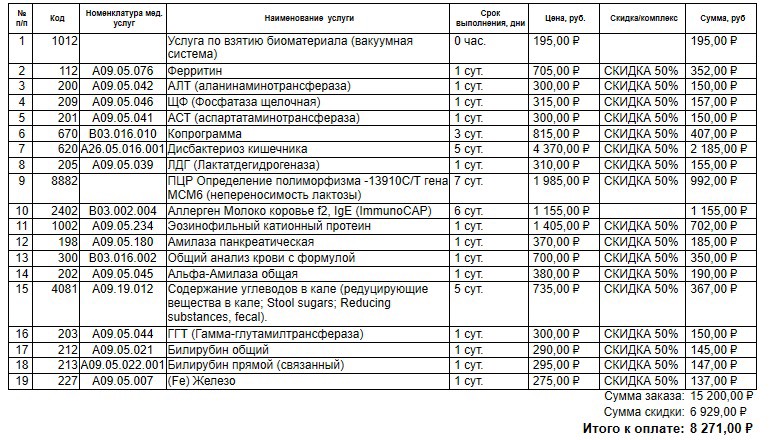 | № п/п | Код | Номенклатура мед. услуг | Наименование услуги | Срок выполнения, дни | Цена, руб. | Скидка/комплекс | Сумма, руб |
|---|---|---|---|---|---|---|---|
| 1 | 1012 | | Услуга по взятию биоматериала (вакуумная система) | 0 час. | 195,00 ₽ | | 195,00 ₽ |
| 2 | 112 | A09.05.076 | Ферритин | 1 сут. | 705,00 ₽ | СКИДКА 50% | 352,00 ₽ |
| 3 | 200 | A09.05.042 | АЛТ (аланинаминотрансфераза) | 1 сут. | 300,00 ₽ | СКИДКА 50% | 150,00 ₽ |
| 4 | 209 | A09.05.046 | ЩФ (Фосфатаза щелочная) | 1 сут. | 315,00 ₽ | СКИДКА 50% | 157,00 ₽ |
| 5 | 201 | A09.05.041 | АСТ (аспартатаминотрансфераза) | 1 сут. | 300,00 ₽ | СКИДКА 50% | 150,00 ₽ |
| 6 | 670 | B03.016.010 | Копрограмма | 3 сут. | 815,00 ₽ | СКИДКА 50% | 407,00 ₽ |
| 7 | 620 | A26.05.016.001 | Дисбактериоз кишечника | 5 сут. | 4 370,00 ₽ | СКИДКА 50% | 2 185,00 ₽ |
| 8 | 205 | A09.05.039 | ЛДГ (Лактатдегидрогеназа) | 1 сут. | 310,00 ₽ | СКИДКА 50% | 155,00 ₽ |
| 9 | 8882 | | ПЦР Определение полиморфизма -13910C/T гена MCM6 (непереносимость лактозы) | 7 сут. | 1 985,00 ₽ | СКИДКА 50% | 992,00 ₽ |
| 10 | 2402 | B03.002.004 | Аллерген Молоко коровье f2, IgE (ImmunoCAP) | 6 сут. | 1 155,00 ₽ | | 1 155,00 ₽ |
| 11 | 1002 | A09.05.234 | Эозинофильный катионный протеин | 1 сут. | 1 405,00 ₽ | СКИДКА 50% | 702,00 ₽ |
| 12 | 198 | A09.05.180 | Амилаза панкреатическая | 1 сут. | 370,00 ₽ | СКИДКА 50% | 185,00 ₽ |
| 13 | 300 | B03.016.002 | Общий анализ крови с формулой | 1 сут. | 700,00 ₽ | СКИДКА 50% | 350,00 ₽ |
| 14 | 202 | A09.05.045 | Альфа-Амилаза общая | 1 сут. | 380,00 ₽ | СКИДКА 50% | 190,00 ₽ |
| 15 | 4081 | A09.19.012 | Содержание углеводов в кале (редуцирующие вещества в кале; Stool sugars; Reducing substances, fecal). | 5 сут. | 735,00 ₽ | СКИДКА 50% | 367,00 ₽ |
| 16 | 203 | A09.05.044 | ГГТ (Гамма-глутамилтрансфераза) | 1 сут. | 300,00 ₽ | СКИДКА 50% | 150,00 ₽ |
| 17 | 212 | A09.05.021 | Билирубин общий | 1 сут. | 290,00 ₽ | СКИДКА 50% | 145,00 ₽ |
| 18 | 213 | A09.05.022.001 | Билирубин прямой (связанный) | 1 сут. | 295,00 ₽ | СКИДКА 50% | 147,00 ₽ |
| 19 | 227 | A09.05.007 | (Fe) Железо | 1 сут. | 275,00 ₽ | СКИДКА 50% | 137,00 ₽ |

Сумма заказа: 15 200,00 ₽
Сумма скидки: 6 929,00 ₽
Итого к оплате: 8 271,00 ₽